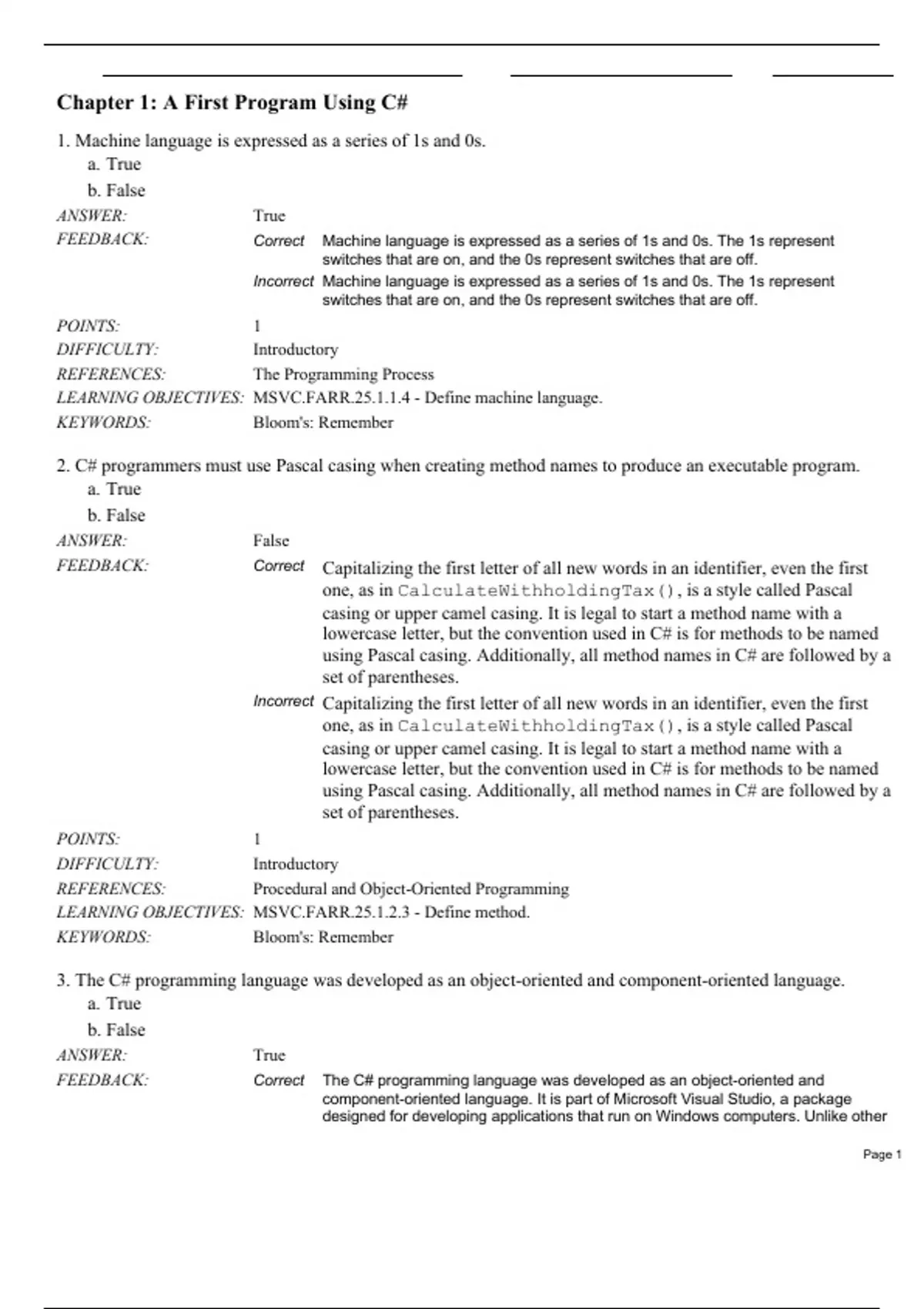 Chapter 1: A First Program Using C#

1. Machine language is expressed as a series of 1s and 0s.
a. True
b. False

ANSWER: True
FEEDBACK: Correct Machine language is expressed as a series of 1s and 0s. The 1s represent switches that are on, and the 0s represent switches that are off.
Incorrect Machine language is expressed as a series of 1s and 0s. The 1s represent switches that are on, and the 0s represent switches that are off.

POINTS: 1
DIFFICULTY: Introductory
REFERENCES: The Programming Process
LEARNING OBJECTIVES: MSVC.FARR.25.1.1.4 - Define machine language.
KEYWORDS: Bloom's: Remember

2. C# programmers must use Pascal casing when creating method names to produce an executable program.
a. True
b. False

ANSWER: False
FEEDBACK: Correct Capitalizing the first letter of all new words in an identifier, even the first one, as in CalculateWithholdingTax(), is a style called Pascal casing or upper camel casing. It is legal to start a method name with a lowercase letter, but the convention used in C# is for methods to be named using Pascal casing. Additionally, all method names in C# are followed by a set of parentheses.
Incorrect Capitalizing the first letter of all new words in an identifier, even the first one, as in CalculateWithholdingTax(), is a style called Pascal casing or upper camel casing. It is legal to start a method name with a lowercase letter, but the convention used in C# is for methods to be named using Pascal casing. Additionally, all method names in C# are followed by a set of parentheses.

POINTS: 1
DIFFICULTY: Introductory
REFERENCES: Procedural and Object-Oriented Programming
LEARNING OBJECTIVES: MSVC.FARR.25.1.2.3 - Define method.
KEYWORDS: Bloom's: Remember

3. The C# programming language was developed as an object-oriented and component-oriented language.
a. True
b. False

ANSWER: True
FEEDBACK: Correct The C# programming language was developed as an object-oriented and component-oriented language. It is part of Microsoft Visual Studio, a package designed for developing applications that run on Windows computers. Unlike other

Page 1